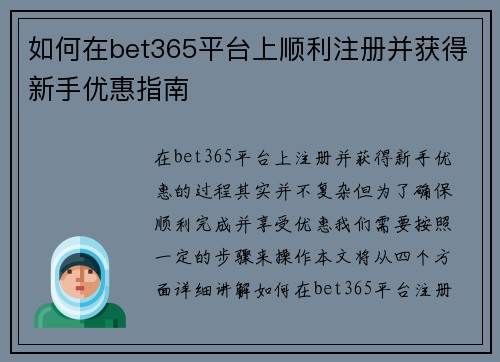 如何在bet365平台上顺利注册并获得新手优惠指南

在bet365平台上注册并获得新手优惠的过程其实并不复杂但为了确保顺利完成并享受优惠我们需要按照一定的步骤来操作本文将从四个方面详细讲解如何在bet365平台注册